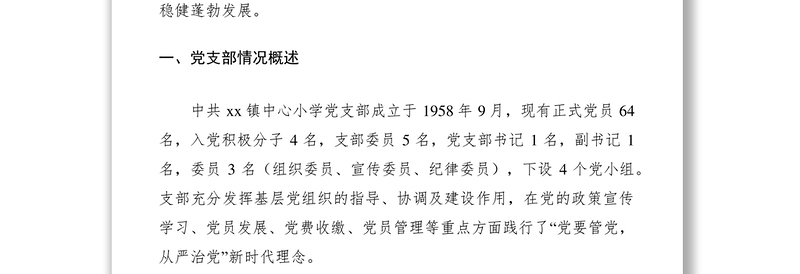 稳健蓬勃发展。

一、党支部情况概述

中共 xx 镇中心小学党支部成立于 1958 年 9 月，现有正式党员 64 名，入党积极分子 4 名，支部委员 5 名，党支部书记 1 名，副书记 1 名，委员 3 名（组织委员、宣传委员、纪律委员），下设 4 个党小组。支部充分发挥基层党组织的指导、协调及建设作用，在党的政策宣传学习、党员发展、党费收缴、党员管理等重点方面践行了“党要管党，从严治党”新时代理念。